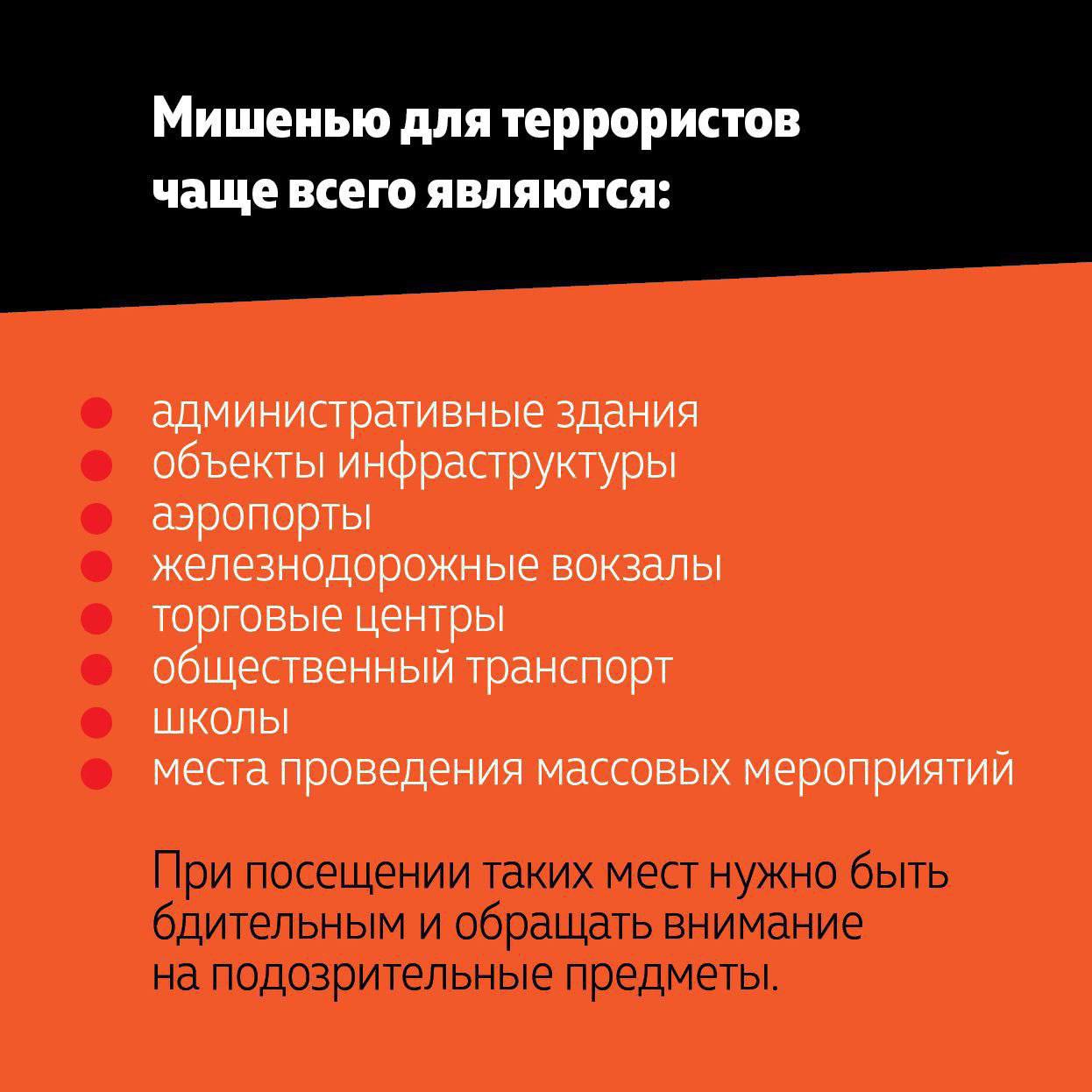 Мишенью для террористов чаще всего являются:

- административные здания
- объекты инфраструктуры
- аэропорты
- железнодорожные вокзалы
- торговые центры
- общественный транспорт
- школы
- места проведения массовых мероприятий

При посещении таких мест нужно быть бдительным и обращать внимание на подозрительные предметы.